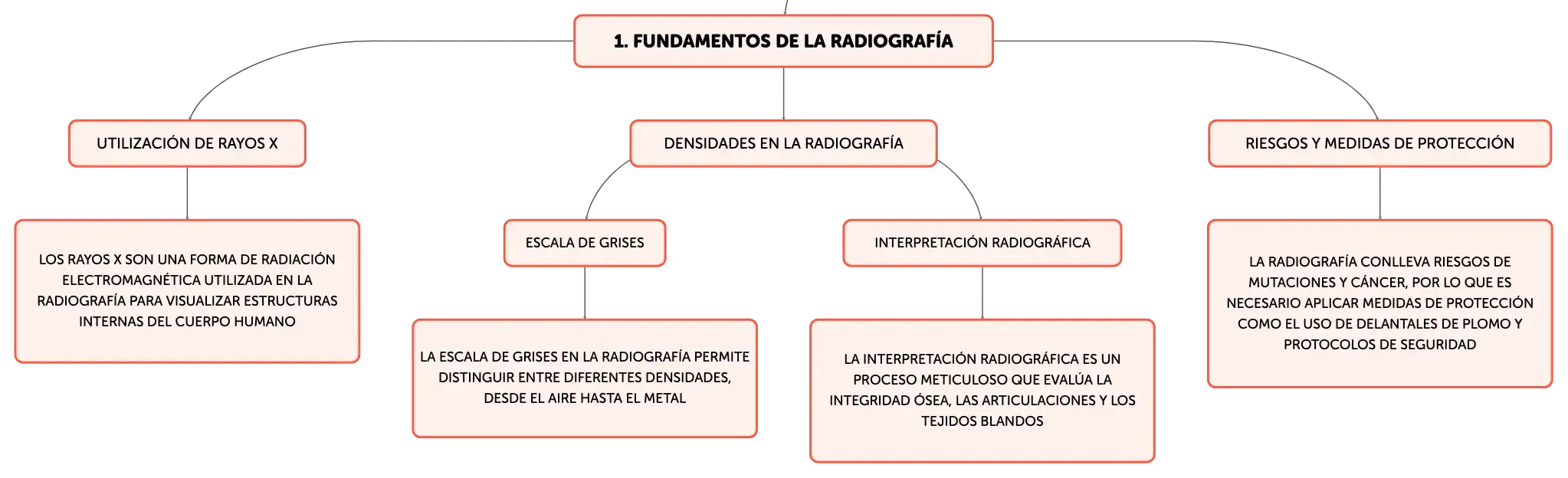 1. FUNDAMENTOS DE LA RADIOGRAFÍA

UTILIZACIÓN DE RAYOS X

LOS RAYOS X SON UNA FORMA DE RADIACIÓN ELECTROMAGNÉTICA UTILIZADA EN LA RADIOGRAFÍA PARA VISUALIZAR ESTRUCTURAS INTERNAS DEL CUERPO HUMANO

DENSIDADES EN LA RADIOGRAFÍA

ESCALA DE GRISES

LA ESCALA DE GRISES EN LA RADIOGRAFÍA PERMITE DISTINGUIR ENTRE DIFERENTES DENSIDADES, DESDE EL AIRE HASTA EL METAL

INTERPRETACIÓN RADIOGRÁFICA

LA INTERPRETACIÓN RADIOGRÁFICA ES UN PROCESO METICULOSO QUE EVALÚA LA INTEGRIDAD ÓSEA, LAS ARTICULACIONES Y LOS TEJIDOS BLANDOS

RIESGOS Y MEDIDAS DE PROTECCIÓN

LA RADIOGRAFÍA CONLLEVA RIESGOS DE MUTACIONES Y CÁNCER, POR LO QUE ES NECESARIO APLICAR MEDIDAS DE PROTECCIÓN COMO EL USO DE DELANTALES DE PLOMO Y PROTOCOLOS DE SEGURIDAD